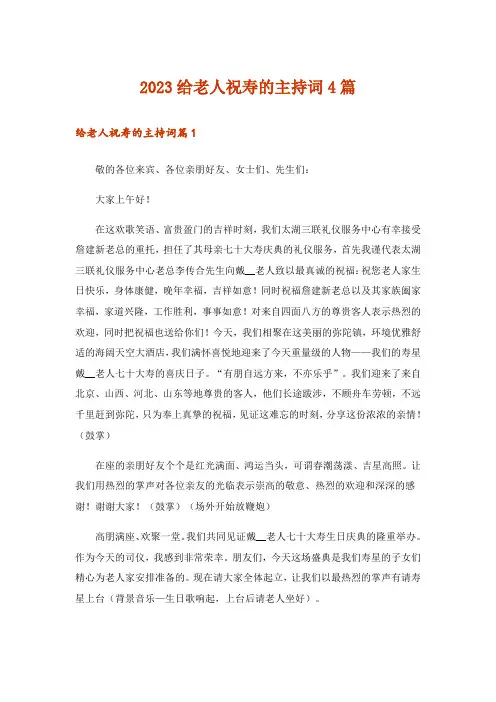 2023给老人祝寿的主持词4篇

给老人祝寿的主持词篇1

敬的各位来宾、各位亲朋好友、女士们、先生们：

大家上午好！

在这欢歌笑语、富贵盈门的吉祥时刻，我们太湖三联礼仪服务中心有幸接受詹建新老总的重托，担任了其母亲七十大寿庆典的礼仪服务，首先我谨代表太湖三联礼仪服务中心老总李传合先生向戴__老人致以最真诚的祝福：祝您老人家生日快乐，身体康健，晚年幸福，吉祥如意！同时祝福詹建新老总以及其家族阖家幸福，家道兴隆，工作胜利，事事如意！对来自四面八方的尊贵客人表示热烈的欢迎，同时把祝福也送给你们！今天，我们相聚在这美丽的弥陀镇，环境优雅舒适的海阔天空大酒店，我们满怀喜悦地迎来了今天重量级的人物——我们的寿星戴__老人七十大寿的喜庆日子。“有朋自远方来，不亦乐乎”。我们迎来了来自北京、山西、河北、山东等地尊贵的客人，他们长途跋涉，不顾舟车劳顿，不远千里赶到弥陀，只为奉上真挚的祝福，见证这难忘的时刻，分享这份浓浓的亲情！（鼓掌）

在座的亲朋好友个个是红光满面、鸿运当头，可谓春潮荡漾、吉星高照。让我们用热烈的掌声对各位亲友的光临表示崇高的敬意、热烈的欢迎和深深的感谢！谢谢大家！（鼓掌）（场外开始放鞭炮）

高朋满座、欢聚一堂。我们共同见证戴__老人七十大寿生日庆典的隆重举办。作为今天的司仪，我感到非常荣幸。朋友们，今天这场盛典是我们寿星的子女们精心为老人家安排准备的。现在请大家全体起立，让我们以最热烈的掌声有请寿星上台（背景音乐—生日歌响起，上台后请老人坐好）。